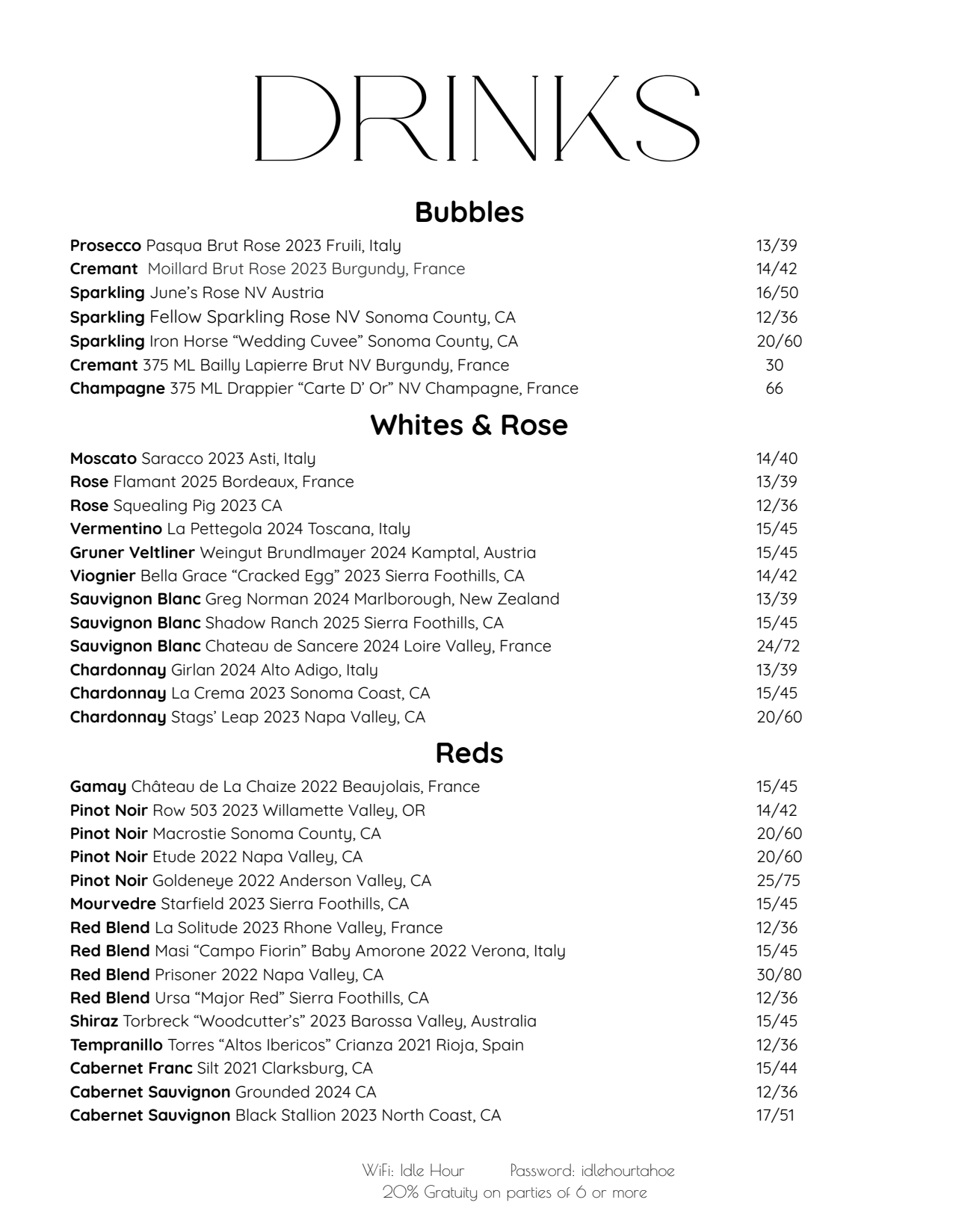 DRINKS

Bubbles

Prosecco Pasqua Brut Rose 2023 Fruili, Italy 13/39
Cremant Moillard Brut Rose 2023 Burgundy, France 14/42
Sparkling June's Rose NV Austria 16/50
Sparkling Fellow Sparkling Rose NV Sonoma County, CA 12/36
Sparkling Iron Horse "Wedding Cuvee" Sonoma County, CA 20/60
Cremant 375 ML Bailly Lapierre Brut NV Burgundy, France 30
Champagne 375 ML Drappier "Carte D' Or" NV Champagne, France 66

Whites & Rose

Moscato Saracco 2023 Asti, Italy 14/40
Rose Flamant 2025 Bordeaux, France 13/39
Rose Squealing Pig 2023 CA 12/36
Vermentino La Pettegola 2024 Toscana, Italy 15/45
Gruner Veltliner Weingut Brundlmayer 2024 Kamptal, Austria 15/45
Viognier Bella Grace "Cracked Egg" 2023 Sierra Foothills, CA 14/42
Sauvignon Blanc Greg Norman 2024 Marlborough, New Zealand 13/39
Sauvignon Blanc Shadow Ranch 2025 Sierra Foothills, CA 15/45
Sauvignon Blanc Chateau de Sancere 2024 Loire Valley, France 24/72
Chardonnay Girlan 2024 Alto Adigo, Italy 13/39
Chardonnay La Crema 2023 Sonoma Coast, CA 15/45
Chardonnay Stags' Leap 2023 Napa Valley, CA 20/60

Reds

Gamay Château de La Chaize 2022 Beaujolais, France 15/45
Pinot Noir Row 503 2023 Willamette Valley, OR 14/42
Pinot Noir Macrostie Sonoma County, CA 20/60
Pinot Noir Etude 2022 Napa Valley, CA 20/60
Pinot Noir Goldeneye 2022 Anderson Valley, CA 25/75
Mourvedre Starfield 2023 Sierra Foothills, CA 15/45
Red Blend La Solitude 2023 Rhone Valley, France 12/36
Red Blend Masi "Campo Fiorin" Baby Amorone 2022 Verona, Italy 15/45
Red Blend Prisoner 2022 Napa Valley, CA 30/80
Red Blend Ursa "Major Red" Sierra Foothills, CA 12/36
Shiraz Torbreck "Woodcutter's" 2023 Barossa Valley, Australia 15/45
Tempranillo Torres "Altos Ibericos" Crianza 2021 Rioja, Spain 12/36
Cabernet Franc Silt 2021 Clarksburg, CA 15/44
Cabernet Sauvignon Grounded 2024 CA 12/36
Cabernet Sauvignon Black Stallion 2023 North Coast, CA 17/51

WiFi: Idle Hour Password: idlehourtahoe
20% Gratuity on parties of 6 or more